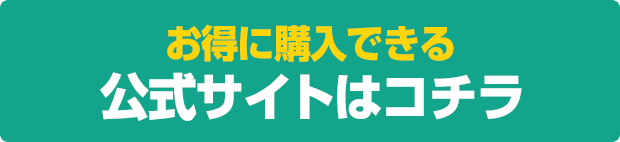 お得に購入できる
公式サイトはコチラ